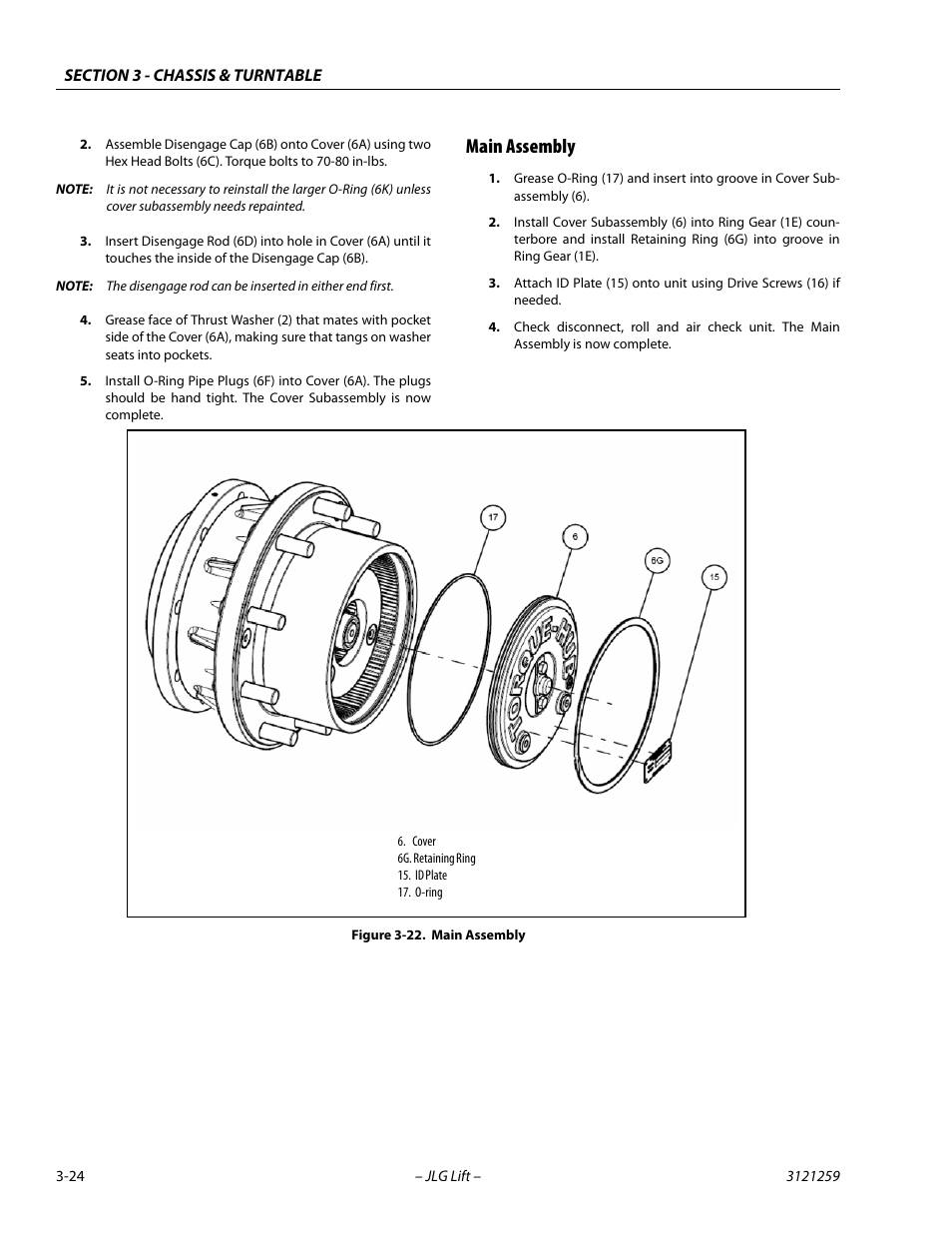 SECTION 3 - CHASSIS & TURNTABLE

2. Assemble Disengage Cap (6B) onto Cover (6A) using two Hex Head Bolts (6C). Torque bolts to 70-80 in-lbs.

NOTE: It is not necessary to reinstall the larger O-Ring (6K) unless cover subassembly needs repainted.

3. Insert Disengage Rod (6D) into hole in Cover (6A) until it touches the inside of the Disengage Cap (6B).

NOTE: The disengage rod can be inserted in either end first.

4. Grease face of Thrust Washer (2) that mates with pocket side of the Cover (6A), making sure that tangs on washer seats into pockets.

5. Install O-Ring Pipe Plugs (6F) into Cover (6A). The plugs should be hand tight. The Cover Subassembly is now complete.

Main Assembly

1. Grease O-Ring (17) and insert into groove in Cover Subassembly (6).

2. Install Cover Subassembly (6) into Ring Gear (1E) counterbore and install Retaining Ring (6G) into groove in Ring Gear (1E).

3. Attach ID Plate (15) onto unit using Drive Screws (16) if needed.

4. Check disconnect, roll and air check unit. The Main Assembly is now complete.

17
6
6G
15
TORQUE-HUB

6. Cover
6G. Retaining Ring
15. ID Plate
17. O-ring

Figure 3-22. Main Assembly

3-24
– JLG Lift –
3121259